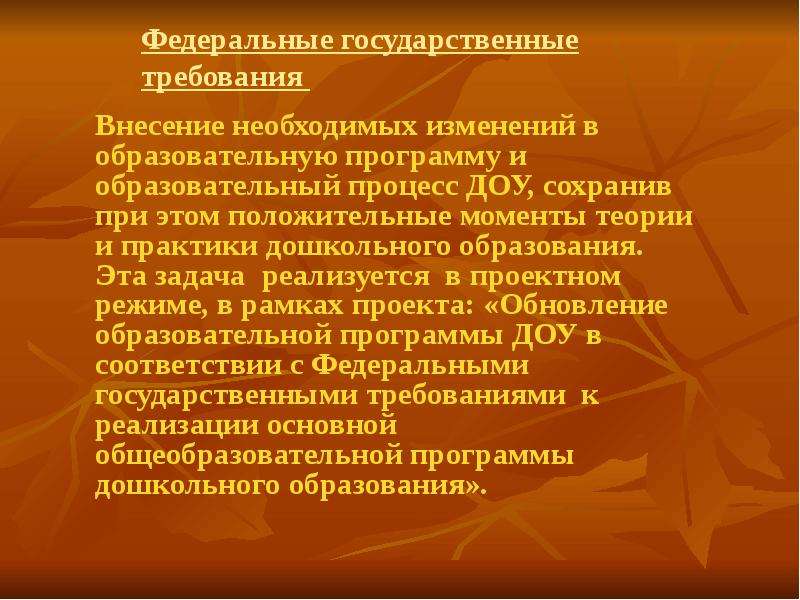 Федеральные государственные требования

Внесение необходимых изменений в образовательную программу и образовательный процесс ДОУ, сохранив при этом положительные моменты теории и практики дошкольного образования.
Эта задача реализуется в проектном режиме, в рамках проекта: «Обновление образовательной программы ДОУ в соответствии с Федеральными государственными требованиями к реализации основной общеобразовательной программы дошкольного образования».